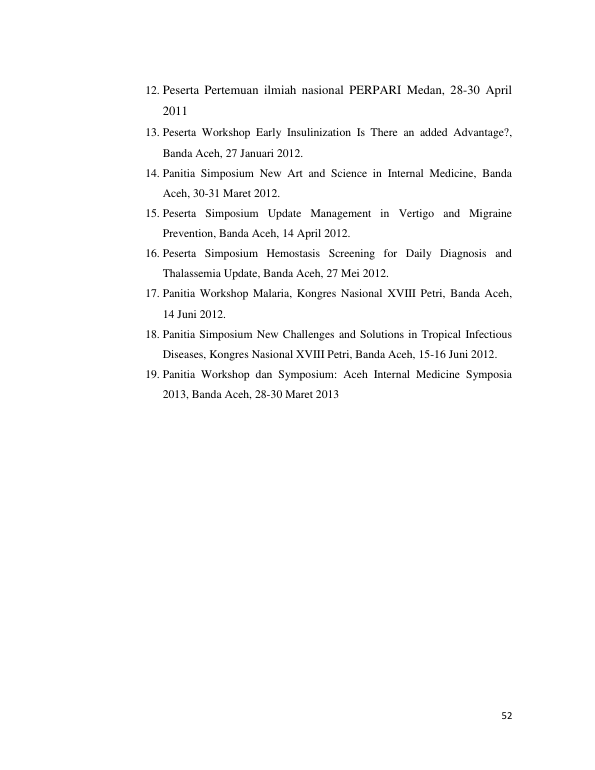 12. Peserta Pertemuan ilmiah nasional PERPARI Medan, 28-30 April 2011

13. Peserta Workshop Early Insulinization Is There an added Advantage?, Banda Aceh, 27 Januari 2012.

14. Panitia Simposium New Art and Science in Internal Medicine, Banda Aceh, 30-31 Maret 2012.

15. Peserta Simposium Update Management in Vertigo and Migraine Prevention, Banda Aceh, 14 April 2012.

16. Peserta Simposium Hemostasis Screening for Daily Diagnosis and Thalassemia Update, Banda Aceh, 27 Mei 2012.

17. Panitia Workshop Malaria, Kongres Nasional XVIII Petri, Banda Aceh, 14 Juni 2012.

18. Panitia Simposium New Challenges and Solutions in Tropical Infectious Diseases, Kongres Nasional XVIII Petri, Banda Aceh, 15-16 Juni 2012.

19. Panitia Workshop dan Symposium: Aceh Internal Medicine Symposia 2013, Banda Aceh, 28-30 Maret 2013

52